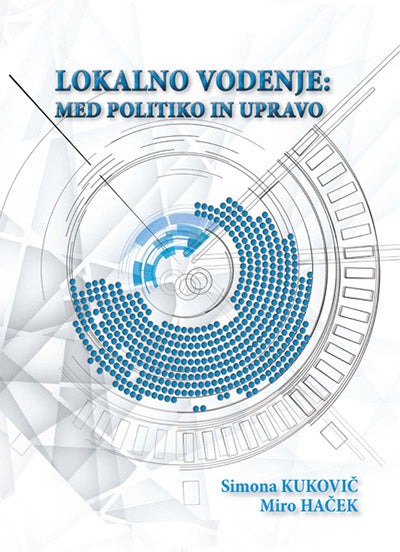 LOKALNO VODENJE:
MED POLITIKO IN UPRAVO

Simona KUKOVIČ
Miro HAČEK